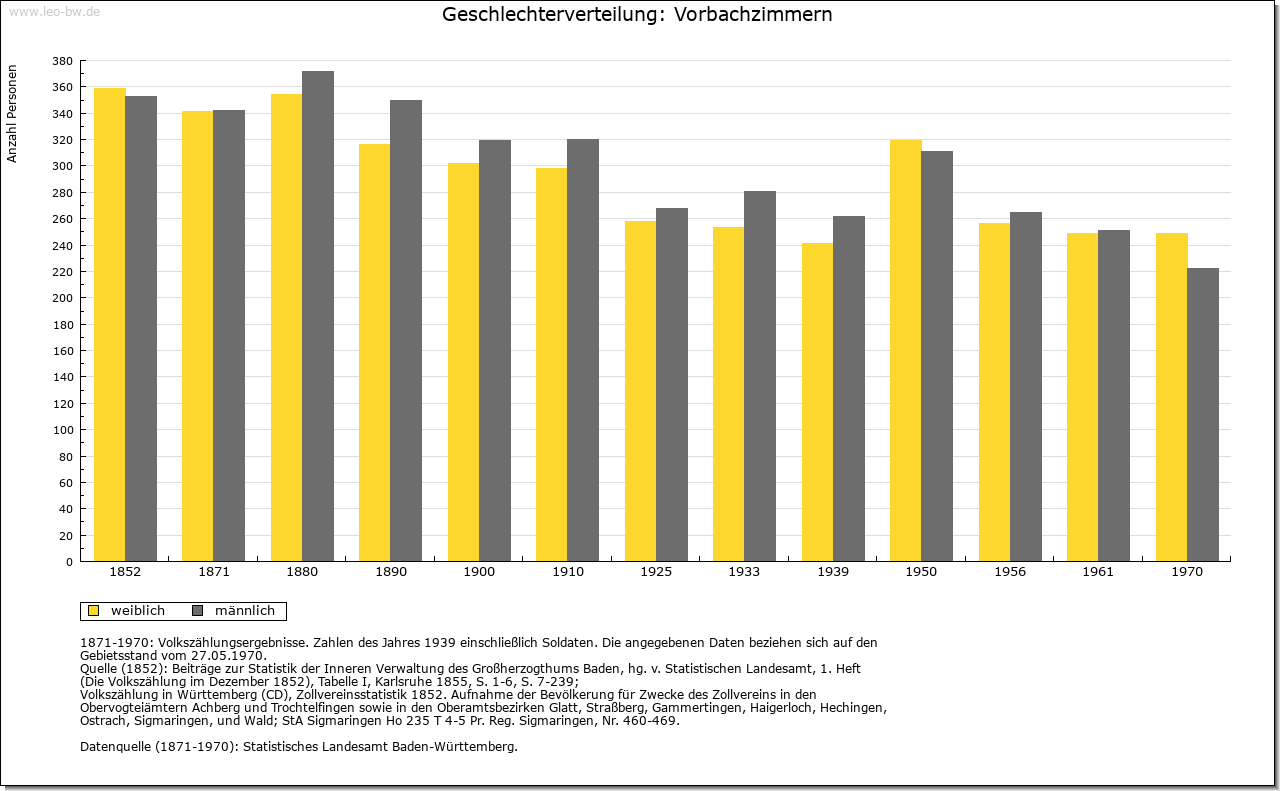 www.leo-bw.de

Geschlechterverteilung: Vorbachzimmern

Anzahl Personen

380
360
340
320
300
280
260
240
220
200
180
160
140
120
100
80
60
40
20
0

1852 1871 1880 1890 1900 1910 1925 1933 1939 1950 1956 1961 1970

weiblich männlich

1871-1970: Volkszählungsergebnisse. Zahlen des Jahres 1939 einschließlich Soldaten. Die angegebenen Daten beziehen sich auf den Gebietsstand vom 27.05.1970.
Quelle (1852): Beiträge zur Statistik der Inneren Verwaltung des Großherzogthums Baden, hg. v. Statistischen Landesamt, 1. Heft (Die Volkszählung im Dezember 1852), Tabelle I, Karlsruhe 1855, S. 1-6, S. 7-239;
Volkszählung in Württemberg (CD), Zollvereinsstatistik 1852. Aufnahme der Bevölkerung für Zwecke des Zollvereins in den Obervogteiämtern Achberg und Trochtelfingen sowie in den Oberamtsbezirken Glatt, Straßberg, Gammertingen, Haigerloch, Hechingen, Ostrach, Sigmaringen, und Wald; StA Sigmaringen Ho 235 T 4-5 Pr. Reg. Sigmaringen, Nr. 460-469.

Datenquelle (1871-1970): Statistisches Landesamt Baden-Württemberg.